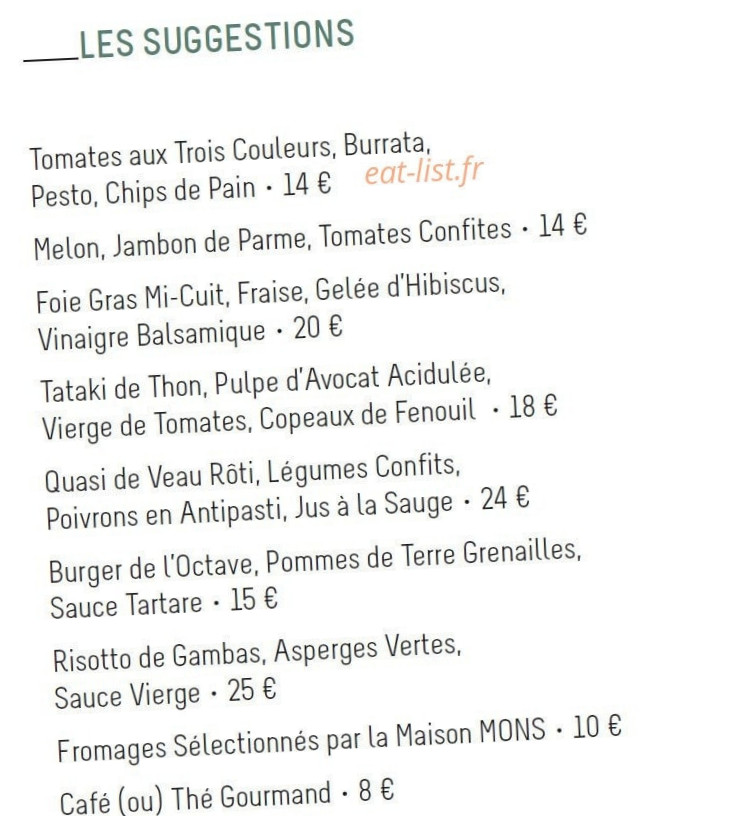 LES SUGGESTIONS

Tomates aux Trois Couleurs, Burrata, Pesto, Chips de Pain · 14 €

Melon, Jambon de Parme, Tomates Confites · 14 €

Foie Gras Mi-Cuit, Fraise, Gelée d'Hibiscus, Vinaigre Balsamique · 20 €

Tataki de Thon, Pulpe d'Avocat Acidulée, Vierge de Tomates, Copeaux de Fenouil · 18 €

Quasi de Veau Rôti, Légumes Confits, Poivrons en Antipasti, Jus à la Sauge · 24 €

Burger de l'Octave, Pommes de Terre Grenailles, Sauce Tartare · 15 €

Risotto de Gambas, Asperges Vertes, Sauce Vierge · 25 €

Fromages Sélectionnés par la Maison MONS · 10 €

Café (ou) Thé Gourmand · 8 €

eat-list.fr